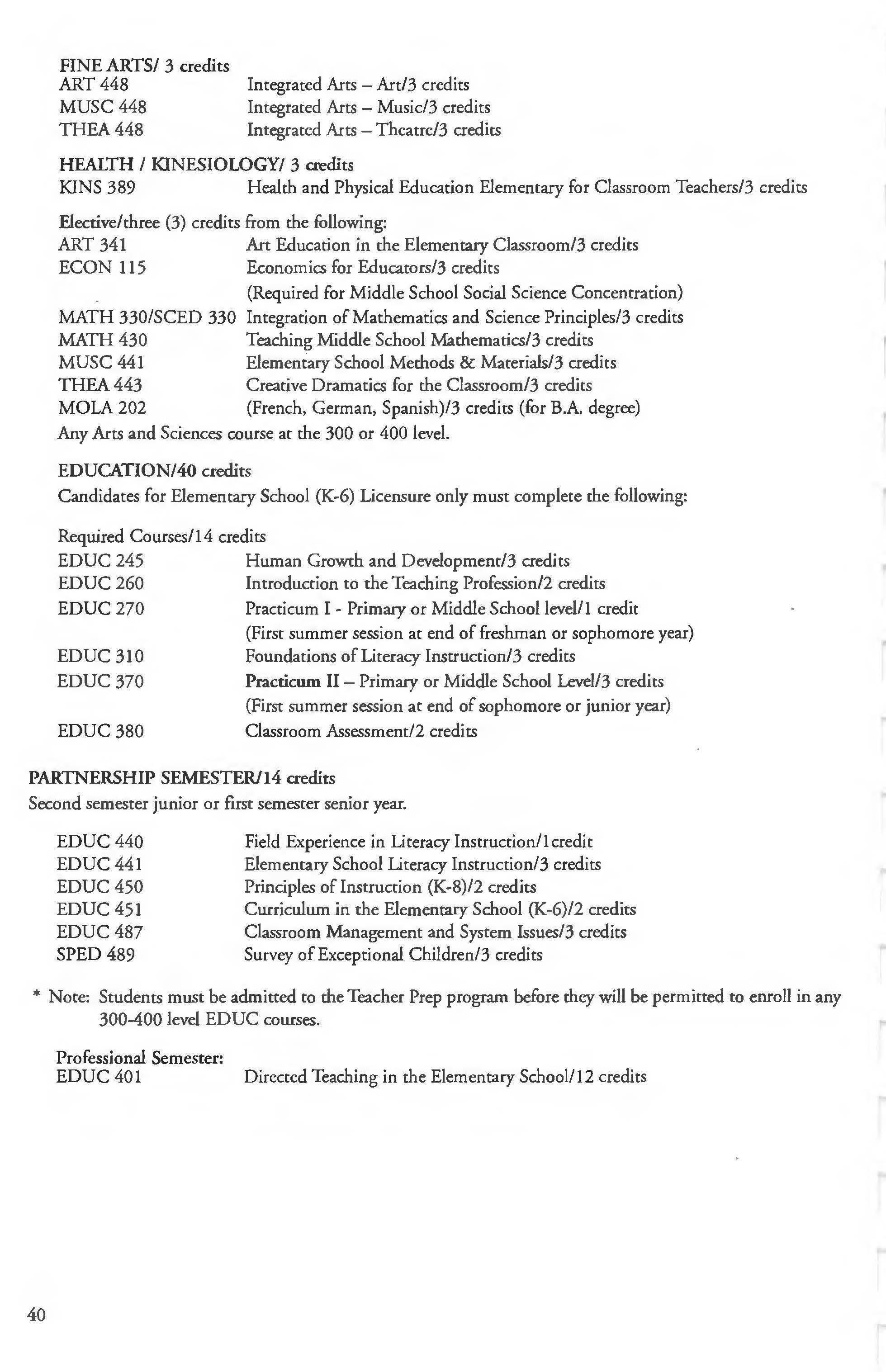 FINE ARTS/ 3 credits
ART 448 Integrated Arts – Art/3 credits
MUSC 448 Integrated Arts – Music/3 credits
THEA 448 Integrated Arts – Theatre/3 credits

HEALTH / KINESIOLOGY/ 3 credits
KINS 389 Health and Physical Education Elementary for Classroom Teachers/3 credits

Elective/three (3) credits from the following:
ART 341 Art Education in the Elementary Classroom/3 credits
ECON 115 Economics for Educators/3 credits
(Required for Middle School Social Science Concentration)
MATH 330/SCED 330 Integration of Mathematics and Science Principles/3 credits
MATH 430 Teaching Middle School Mathematics/3 credits
MUSC 441 Elementary School Methods & Materials/3 credits
THEA 443 Creative Dramatics for the Classroom/3 credits
MOLA 202 (French, German, Spanish)/3 credits (for B.A. degree)
Any Arts and Sciences course at the 300 or 400 level.

EDUCATION/40 credits
Candidates for Elementary School (K-6) Licensure only must complete the following:

Required Courses/14 credits
EDUC 245 Human Growth and Development/3 credits
EDUC 260 Introduction to the Teaching Profession/2 credits
EDUC 270 Practicum I - Primary or Middle School level/1 credit
(First summer session at end of freshman or sophomore year)
EDUC 310 Foundations of Literacy Instruction/3 credits
EDUC 370 Practicum II – Primary or Middle School Level/3 credits
(First summer session at end of sophomore or junior year)
EDUC 380 Classroom Assessment/2 credits

PARTNERSHIP SEMESTER/14 credits
Second semester junior or first semester senior year.

EDUC 440 Field Experience in Literacy Instruction/1credit
EDUC 441 Elementary School Literacy Instruction/3 credits
EDUC 450 Principles of Instruction (K-8)/2 credits
EDUC 451 Curriculum in the Elementary School (K-6)/2 credits
EDUC 487 Classroom Management and System Issues/3 credits
SPED 489 Survey of Exceptional Children/3 credits

* Note: Students must be admitted to the Teacher Prep program before they will be permitted to enroll in any 300-400 level EDUC courses.

Professional Semester:
EDUC 401 Directed Teaching in the Elementary School/12 credits

40